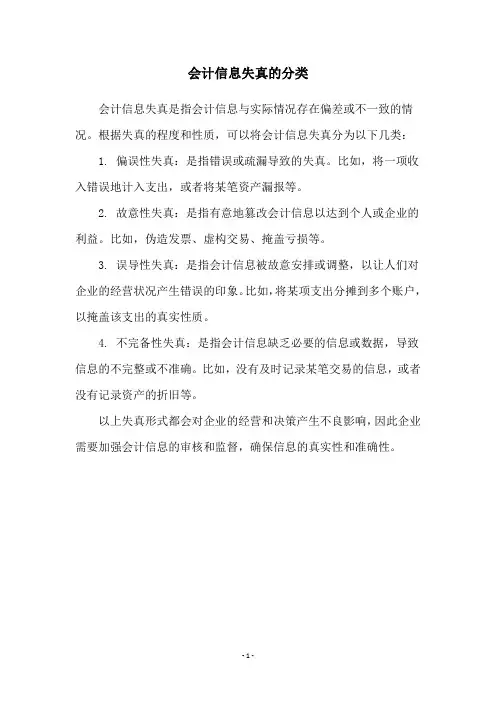 会计信息失真的分类

会计信息失真是指会计信息与实际情况存在偏差或不一致的情况。根据失真的程度和性质，可以将会计信息失真分为以下几类：

1. 偏误性失真：是指错误或疏漏导致的失真。比如，将一项收入错误地计入支出，或者将某笔资产漏报等。

2. 故意性失真：是指有意地篡改会计信息以达到个人或企业的利益。比如，伪造发票、虚构交易、掩盖亏损等。

3. 误导性失真：是指会计信息被故意安排或调整，以让人们对企业的经营状况产生错误的印象。比如，将某项支出分摊到多个账户，以掩盖该支出的真实性质。

4. 不完备性失真：是指会计信息缺乏必要的信息或数据，导致信息的不完整或不准确。比如，没有及时记录某笔交易的信息，或者没有记录资产的折旧等。

以上失真形式都会对企业的经营和决策产生不良影响，因此企业需要加强会计信息的审核和监督，确保信息的真实性和准确性。

- 1 -